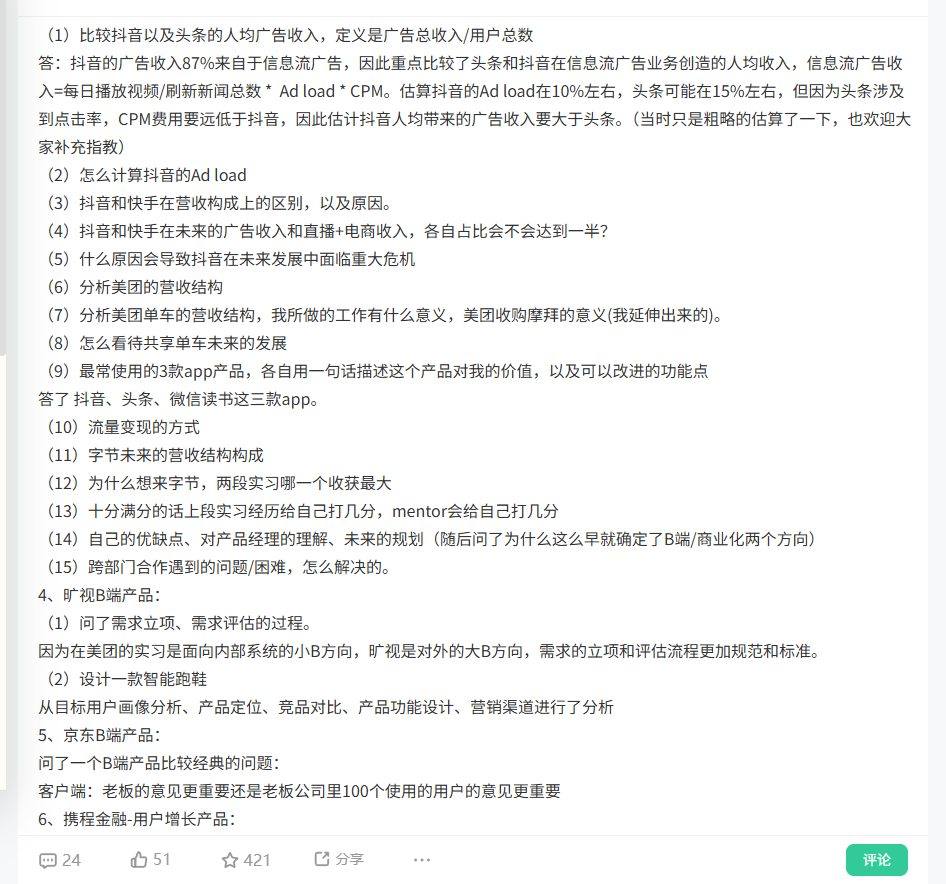 （1）比较抖音以及头条的人均广告收入，定义是广告总收入/用户总数
答：抖音的广告收入87%来自于信息流广告，因此重点比较了头条和抖音在信息流广告业务创造的人均收入，信息流广告收入=每日播放视频/刷新新闻总数 * Ad load * CPM。估算抖音的Ad load在10%左右，头条可能在15%左右，但因为头条涉及到点击率，CPM费用要远低于抖音，因此估计抖音人均带来的广告收入要大于头条。（当时只是粗略的估算了一下，也欢迎大家补充指教）
（2）怎么计算抖音的Ad load
（3）抖音和快手在营收构成上的区别，以及原因。
（4）抖音和快手在未来的广告收入和直播+电商收入，各自占比会不会达到一半？
（5）什么原因会导致抖音在未来发展中面临重大危机
（6）分析美团的营收结构
（7）分析美团单车的营收结构，我所做的工作有什么意义，美团收购摩拜的意义(我延伸出来的)。
（8）怎么看待共享单车未来的发展
（9）最常使用的3款app产品，各自用一句话描述这个产品对我的价值，以及可以改进的功能点
答了 抖音、头条、微信读书这三款app。
（10）流量变现的方式
（11）字节未来的营收结构构成
（12）为什么想来字节，两段实习哪一个收获最大
（13）十分满分的话上段实习经历给自己打几分，mentor会给自己打几分
（14）自己的优缺点、对产品经理的理解、未来的规划（随后问了为什么这么早就确定了B端/商业化两个方向）
（15）跨部门合作遇到的问题/困难，怎么解决的。
4、旷视B端产品：
（1）问了需求立项、需求评估的过程。
因为在美团的实习是面向内部系统的小B方向，旷视是对外的大B方向，需求的立项和评估流程更加规范和标准。
（2）设计一款智能跑鞋
从目标用户画像分析、产品定位、竞品对比、产品功能设计、营销渠道进行了分析
5、京东B端产品：
问了一个B端产品比较经典的问题：
客户端：老板的意见更重要还是老板公司里100个使用的用户的意见更重要
6、携程金融-用户增长产品：
24 51 421 分享 ··· 评论